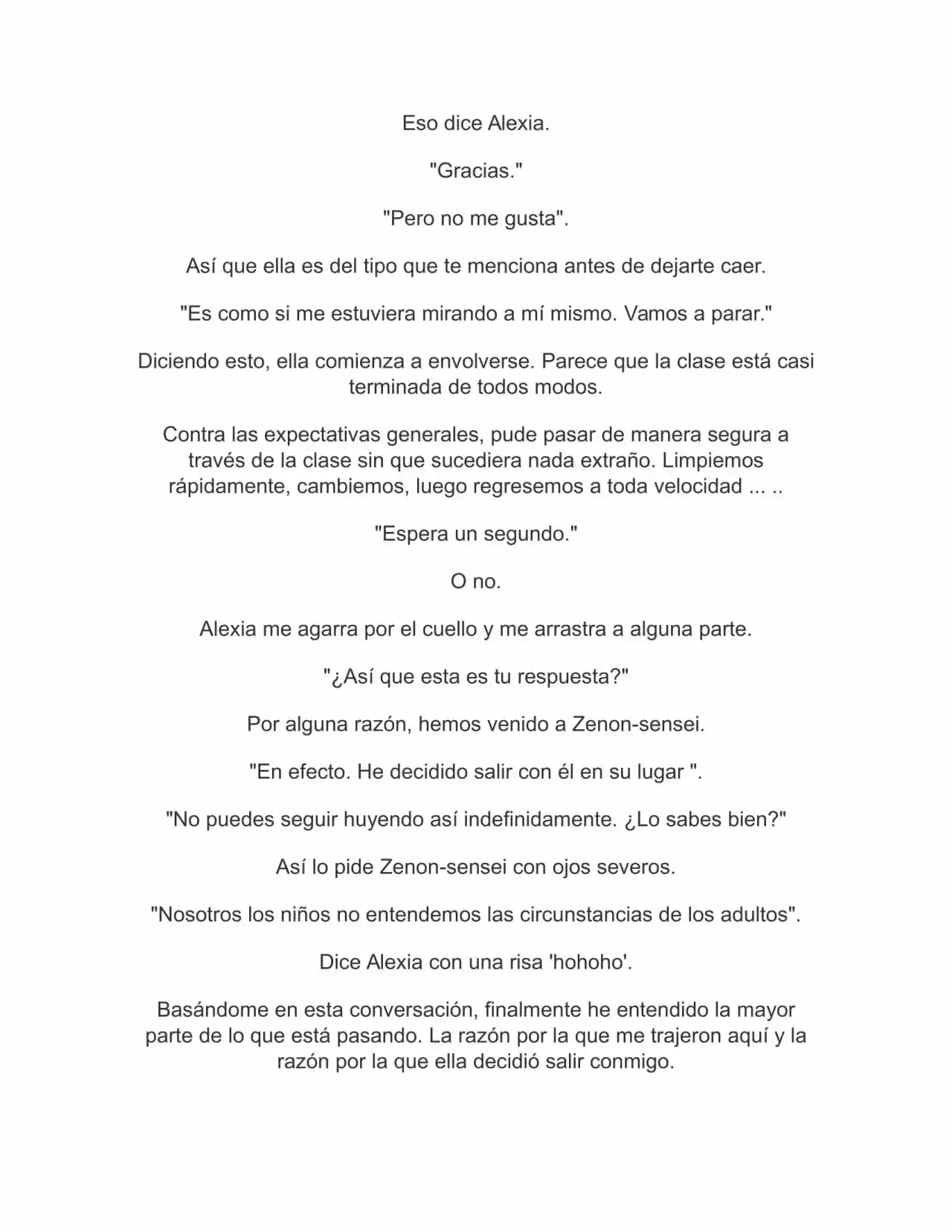 Eso dice Alexia.

"Gracias."

"Pero no me gusta".

Así que ella es del tipo que te menciona antes de dejarte caer.

"Es como si me estuviera mirando a mí mismo. Vamos a parar."

Diciendo esto, ella comienza a envolverse. Parece que la clase está casi terminada de todos modos.

Contra las expectativas generales, pude pasar de manera segura a través de la clase sin que sucediera nada extraño. Limpiemos rápidamente, cambiemos, luego regresemos a toda velocidad ... ..

"Espera un segundo."

O no.

Alexia me agarra por el cuello y me arrastra a alguna parte.

"¿Así que esta es tu respuesta?"

Por alguna razón, hemos venido a Zenon-sensei.

"En efecto. He decidido salir con él en su lugar ".

"No puedes seguir huyendo así indefinidamente. ¿Lo sabes bien?"

Así lo pide Zenon-sensei con ojos severos.

"Nosotros los niños no entendemos las circunstancias de los adultos".

Dice Alexia con una risa 'hohoho'.

Basándome en esta conversación, finalmente he entendido la mayor parte de lo que está pasando. La razón por la que me trajeron aquí y la razón por la que ella decidió salir conmigo.